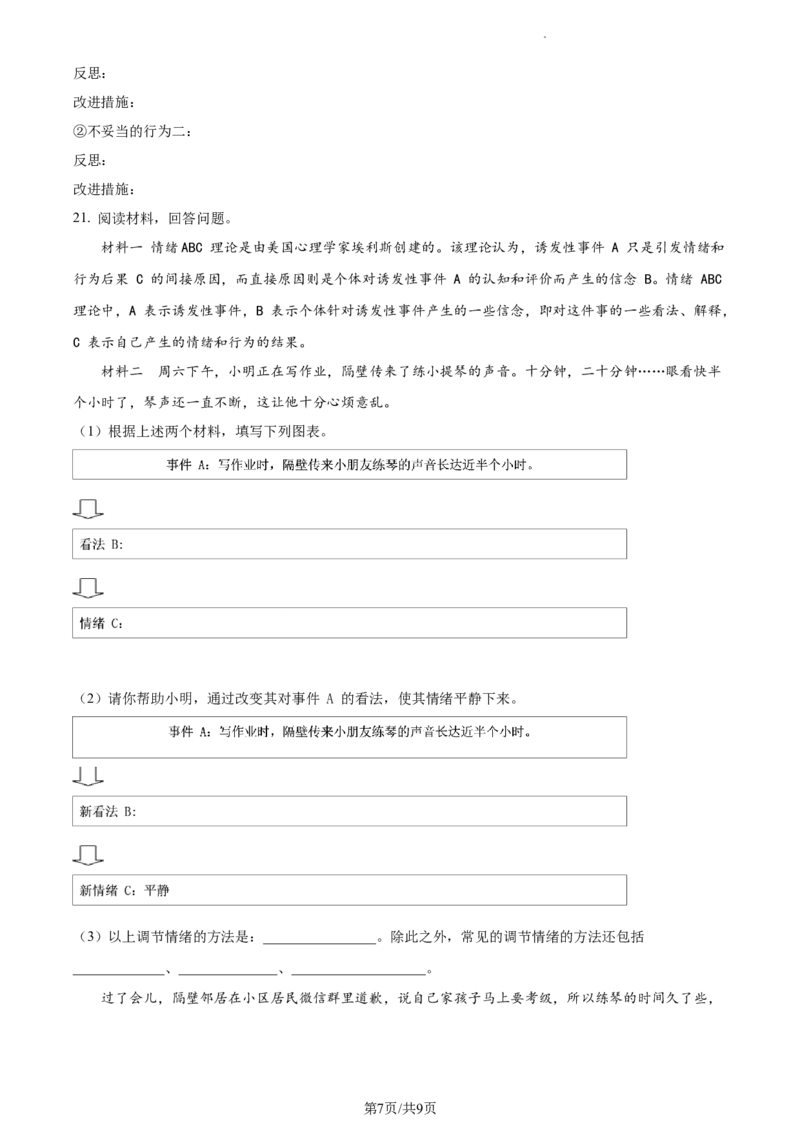 反思：

改进措施：

②不妥当的行为二：

反思：

改进措施：

21.阅读材料，回答问题。

材料一 情绪ABC理论是由美国心理学家埃利斯创建的。该理论认为，诱发性事件A只是引发情绪和行为后果C的间接原因，而直接原因则是个体对诱发性事件A的认知和评价而产生的信念B。情绪ABC理论中，A表示诱发性事件，B表示个体针对诱发性事件产生的一些信念，即对这件事的一些看法、解释，C表示自己产生的情绪和行为的结果。

材料二 周六下午，小明正在写作业，隔壁传来了练小提琴的声音。十分钟，二十分钟……眼看快半个小时了，琴声还一直不断，这让他十分心烦意乱。

（1）根据上述两个材料，填写下列图表。

事件A：写作业时，隔壁传来小朋友练琴的声音长达近半个小时。

看法B:

情绪C：

（2）请你帮助小明，通过改变其对事件A的看法，使其情绪平静下来。

事件A：写作业时，隔壁传来小朋友练琴的声音长达近半个小时。

新看法B:

新情绪C：平静

（3）以上调节情绪的方法是：____。除此之外，常见的调节情绪的方法还包括____、____、____。

过了会儿，隔壁邻居在小区居民微信群里道歉，说自己家孩子马上要考级，所以练琴的时间久了些，

第7页/共9页